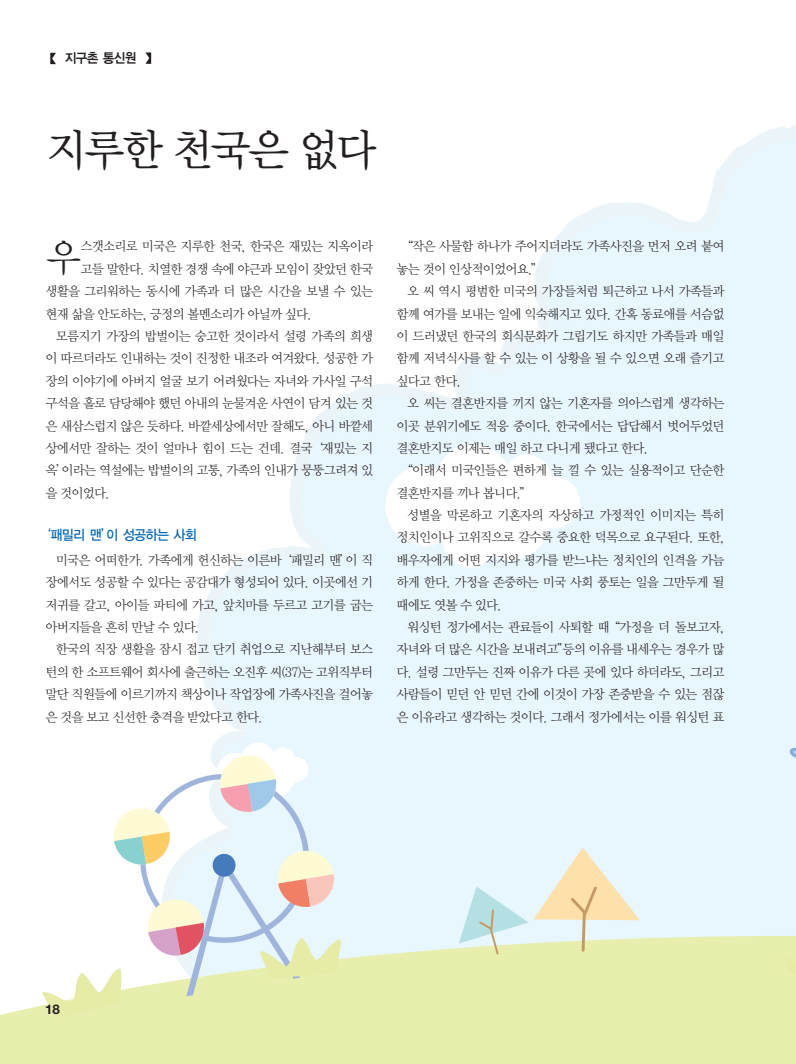 【 지구촌 통신원 】

지루한 천국은 없다

우스갯소리로 미국은 지루한 천국, 한국은 재밌는 지옥이라고들 말한다. 치열한 경쟁 속에 야근과 모임이 잦았던 한국 생활을 그리워하는 동시에 가족과 더 많은 시간을 보낼 수 있는 현재 삶을 안도하는, 긍정의 볼멘소리가 아닐까 싶다.

모름지기 가장의 밥벌이는 숭고한 것이라서 설령 가족의 희생이 따르더라도 인내하는 것이 진정한 내조라 여겨왔다. 성공한 가장의 이야기에 아버지 얼굴 보기 어려웠다는 자녀와 가사일 구석구석을 홀로 담당해야 했던 아내의 눈물겨운 사연이 담겨 있는 것은 새삼스럽지 않은 듯하다. 바깥세상에서만 잘해도, 아니 바깥세상에서만 잘하는 것이 얼마나 힘이 드는 건데. 결국 '재밌는 지옥'이라는 역설에는 밥벌이의 고통, 가족의 인내가 뭉뚱그려져 있을 것이었다.

'패밀리 맨'이 성공하는 사회

미국은 어떠한가. 가족에게 헌신하는 이른바 '패밀리 맨'이 직장에서도 성공할 수 있다는 공감대가 형성되어 있다. 이곳에선 기저귀를 갈고, 아이들 파티에 가고, 앞치마를 두르고 고기를 굽는 아버지들을 흔히 만날 수 있다.

한국의 직장 생활을 잠시 접고 단기 취업으로 지난해부터 보스턴의 한 소프트웨어 회사에 출근하는 오진후 씨(37)는 고위직부터 말단 직원들에 이르기까지 책상이나 작업장에 가족사진을 걸어놓은 것을 보고 신선한 충격을 받았다고 한다.

"작은 사물함 하나가 주어지더라도 가족사진을 먼저 오려 붙여놓는 것이 인상적이었어요."

오 씨 역시 평범한 미국의 가장들처럼 퇴근하고 나서 가족들과 함께 여가를 보내는 일에 익숙해지고 있다. 간혹 동료애를 서슴없이 드러냈던 한국의 회식문화가 그립기도 하지만 가족들과 매일 함께 저녁식사를 할 수 있는 이 상황을 될 수 있으면 오래 즐기고 싶다고 한다.

오 씨는 결혼반지를 끼지 않는 기혼자를 의아스럽게 생각하는 이곳 분위기에도 적응 중이다. 한국에서는 답답해서 벗어두었던 결혼반지도 이제는 매일 하고 다니게 됐다고 한다.

"이래서 미국인들은 편하게 늘 낄 수 있는 실용적이고 단순한 결혼반지를 끼나 봅니다."

성별을 막론하고 기혼자의 자상하고 가정적인 이미지는 특히 정치인이나 고위직으로 갈수록 중요한 덕목으로 요구된다. 또한, 배우자에게 어떤 지지와 평가를 받느냐는 정치인의 인격을 가늠하게 한다. 가정을 존중하는 미국 사회 풍토는 일을 그만두게 될 때에도 엿볼 수 있다.

워싱턴 정가에서는 관료들이 사퇴할 때 "가정을 더 돌보고자, 자녀와 더 많은 시간을 보내려고"등의 이유를 내세우는 경우가 많다. 설령 그만두는 진짜 이유가 다른 곳에 있다 하더라도, 그리고 사람들이 믿던 안 믿던 간에 이것이 가장 존중받을 수 있는 점잖은 이유라고 생각하는 것이다. 그래서 정가에서는 이를 워싱턴 표

18